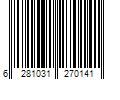 6 281031 270141